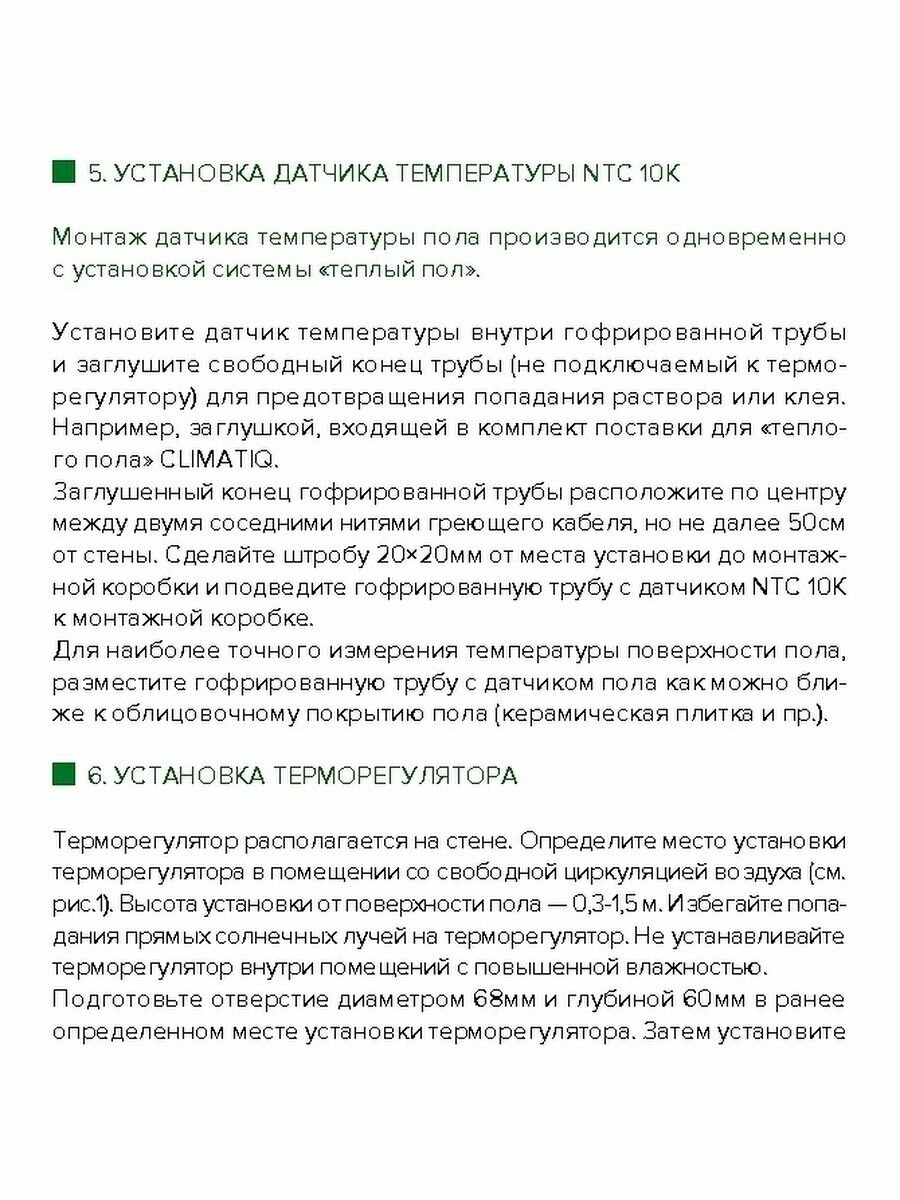 5. УСТАНОВКА ДАТЧИКА ТЕМПЕРАТУРЫ NTC 10K

Монтаж датчика температуры пола производится одновременно с установкой системы «теплый пол».

Установите датчик температуры внутри гофрированной трубы и заглушите свободный конец трубы (не подключаемый к терморегулятору) для предотвращения попадания раствора или клея. Например, заглушкой, входящей в комплект поставки для «теплого пола» CLIMATIQ.
Заглушенный конец гофрированной трубы расположите по центру между двумя соседними нитями греющего кабеля, но не далее 50см от стены. Сделайте штробу 20×20мм от места установки до монтажной коробки и подведите гофрированную трубу с датчиком NTC 10K к монтажной коробке.
Для наиболее точного измерения температуры поверхности пола, разместите гофрированную трубу с датчиком пола как можно ближе к облицовочному покрытию пола (керамическая плитка и пр.).

6. УСТАНОВКА ТЕРМОРЕГУЛЯТОРА

Терморегулятор располагается на стене. Определите место установки терморегулятора в помещении со свободной циркуляцией воздуха (см. рис.1). Высота установки от поверхности пола — 0,3-1,5 м. Избегайте попадания прямых солнечных лучей на терморегулятор. Не устанавливайте терморегулятор внутри помещений с повышенной влажностью.
Подготовьте отверстие диаметром 68мм и глубиной 60мм в ранее определенном месте установки терморегулятора. Затем установите